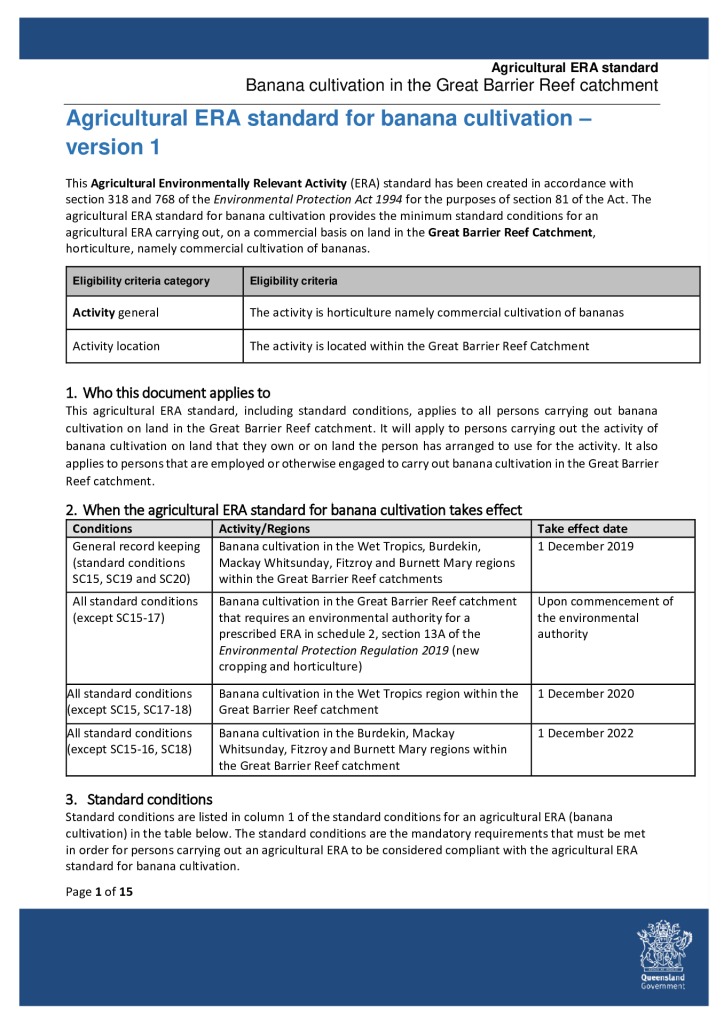 Agricultural ERA standard
Banana cultivation in the Great Barrier Reef catchment

Agricultural ERA standard for banana cultivation – version 1

This Agricultural Environmentally Relevant Activity (ERA) standard has been created in accordance with section 318 and 768 of the Environmental Protection Act 1994 for the purposes of section 81 of the Act. The agricultural ERA standard for banana cultivation provides the minimum standard conditions for an agricultural ERA carrying out, on a commercial basis on land in the Great Barrier Reef Catchment, horticulture, namely commercial cultivation of bananas.

| Eligibility criteria category | Eligibility criteria |
|---|---|
| Activity general | The activity is horticulture namely commercial cultivation of bananas |
| Activity location | The activity is located within the Great Barrier Reef Catchment |

1. Who this document applies to
This agricultural ERA standard, including standard conditions, applies to all persons carrying out banana cultivation on land in the Great Barrier Reef catchment. It will apply to persons carrying out the activity of banana cultivation on land that they own or on land the person has arranged to use for the activity. It also applies to persons that are employed or otherwise engaged to carry out banana cultivation in the Great Barrier Reef catchment.

2. When the agricultural ERA standard for banana cultivation takes effect

| Conditions | Activity/Regions | Take effect date |
|---|---|---|
| General record keeping (standard conditions SC15, SC19 and SC20) | Banana cultivation in the Wet Tropics, Burdekin, Mackay Whitsunday, Fitzroy and Burnett Mary regions within the Great Barrier Reef catchments | 1 December 2019 |
| All standard conditions (except SC15-17) | Banana cultivation in the Great Barrier Reef catchment that requires an environmental authority for a prescribed ERA in schedule 2, section 13A of the Environmental Protection Regulation 2019 (new cropping and horticulture) | Upon commencement of the environmental authority |
| All standard conditions (except SC15, SC17-18) | Banana cultivation in the Wet Tropics region within the Great Barrier Reef catchment | 1 December 2020 |
| All standard conditions (except SC15-16, SC18) | Banana cultivation in the Burdekin, Mackay Whitsunday, Fitzroy and Burnett Mary regions within the Great Barrier Reef catchment | 1 December 2022 |

3. Standard conditions
Standard conditions are listed in column 1 of the standard conditions for an agricultural ERA (banana cultivation) in the table below. The standard conditions are the mandatory requirements that must be met in order for persons carrying out an agricultural ERA to be considered compliant with the agricultural ERA standard for banana cultivation.

Page 1 of 15

Queensland Government